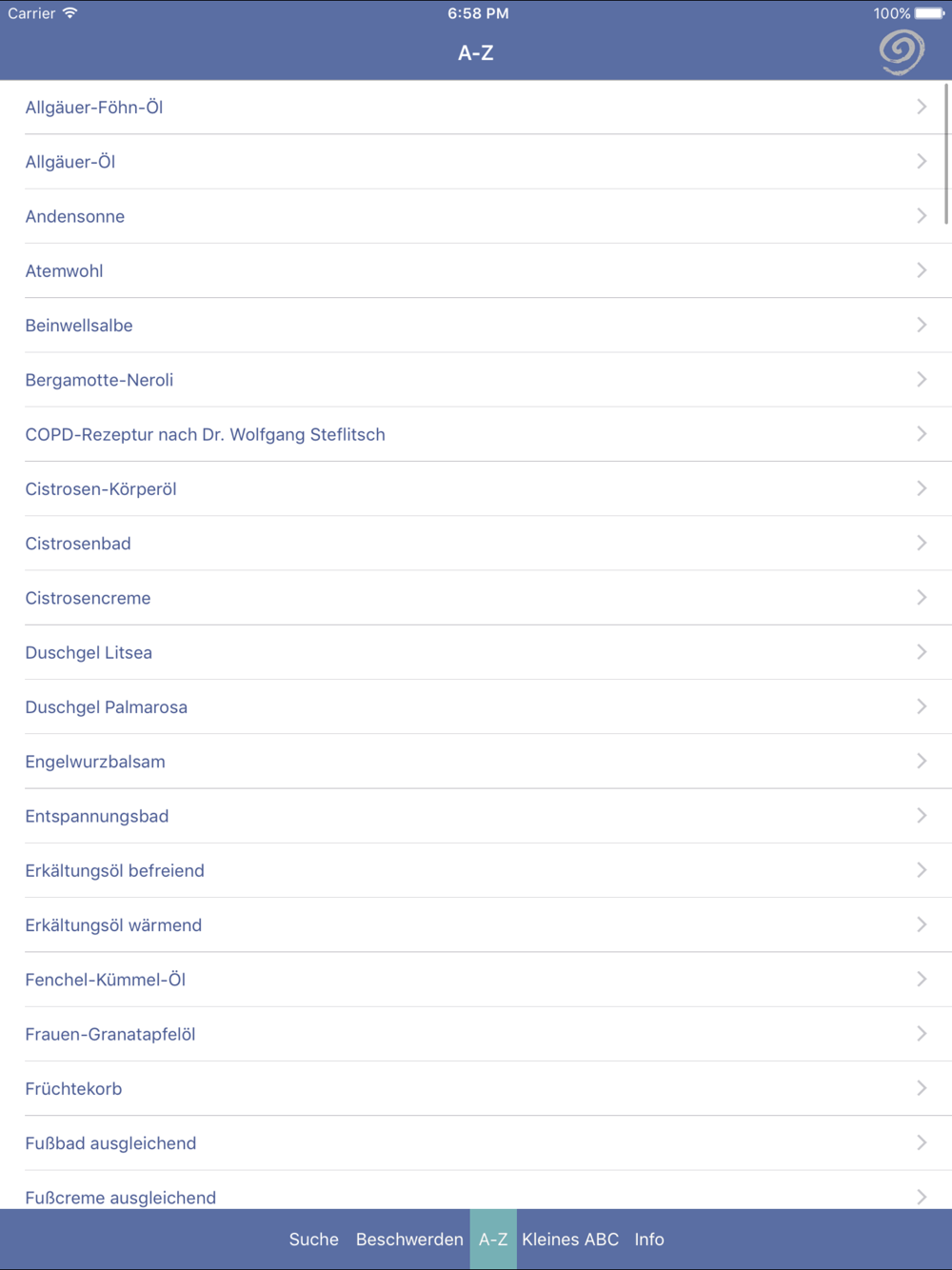 Carrier 6:58 PM 100%

A-Z

Allgäuer-Föhn-Öl

Allgäuer-Öl

Andensonne

Atemwohl

Beinwellsalbe

Bergamotte-Neroli

COPD-Rezeptur nach Dr. Wolfgang Steflitsch

Cistrosen-Körperöl

Cistrosenbad

Cistrosencreme

Duschgel Litsea

Duschgel Palmarosa

Engelwurzbalsam

Entspannungsbad

Erkältungsöl befreiend

Erkältungsöl wärmend

Fenchel-Kümmel-Öl

Frauen-Granatapfelöl

Früchtekorb

Fußbad ausgleichend

Fußcreme ausgleichend

Suche Beschwerden A-Z Kleines ABC Info